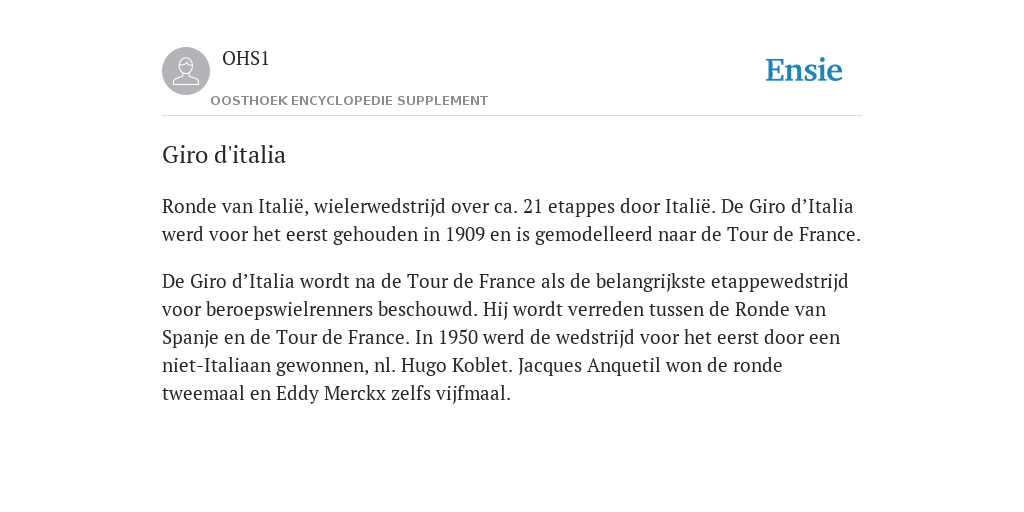 OHS1
OOSTHOEK ENCYCLOPEDIE SUPPLEMENT

Ensie

Giro d'italia

Ronde van Italië, wielerwedstrijd over ca. 21 etappes door Italië. De Giro d’Italia werd voor het eerst gehouden in 1909 en is gemodelleerd naar de Tour de France.

De Giro d’Italia wordt na de Tour de France als de belangrijkste etappewedstrijd voor beroepswielrenners beschouwd. Hij wordt verreden tussen de Ronde van Spanje en de Tour de France. In 1950 werd de wedstrijd voor het eerst door een niet-Italiaan gewonnen, nl. Hugo Koblet. Jacques Anquetil won de ronde tweemaal en Eddy Merckx zelfs vijfmaal.